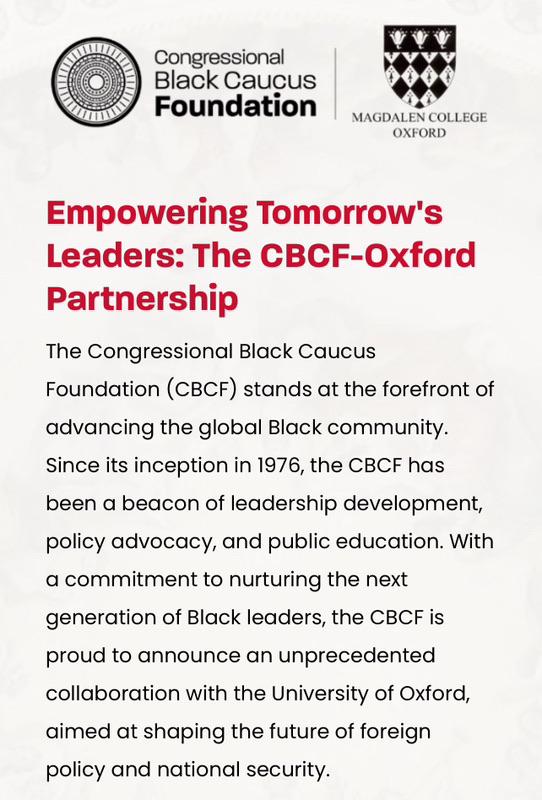 Congressional
Black Caucus
Foundation

MAGDALEN COLLEGE
OXFORD

Empowering Tomorrow's Leaders: The CBCF-Oxford Partnership

The Congressional Black Caucus Foundation (CBCF) stands at the forefront of advancing the global Black community. Since its inception in 1976, the CBCF has been a beacon of leadership development, policy advocacy, and public education. With a commitment to nurturing the next generation of Black leaders, the CBCF is proud to announce an unprecedented collaboration with the University of Oxford, aimed at shaping the future of foreign policy and national security.